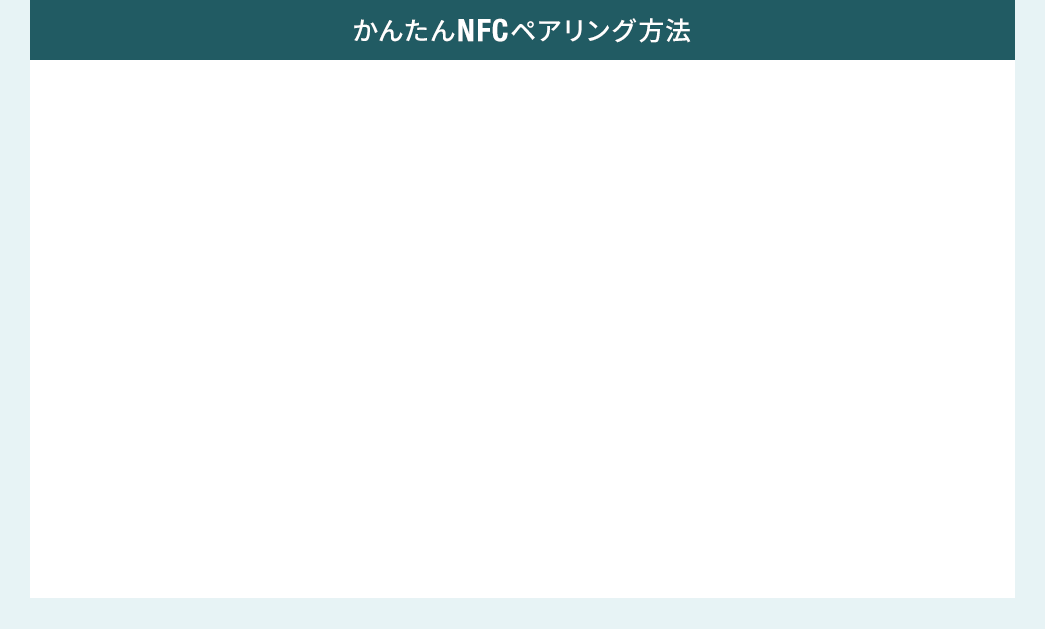 かんたんNFCペアリング方法